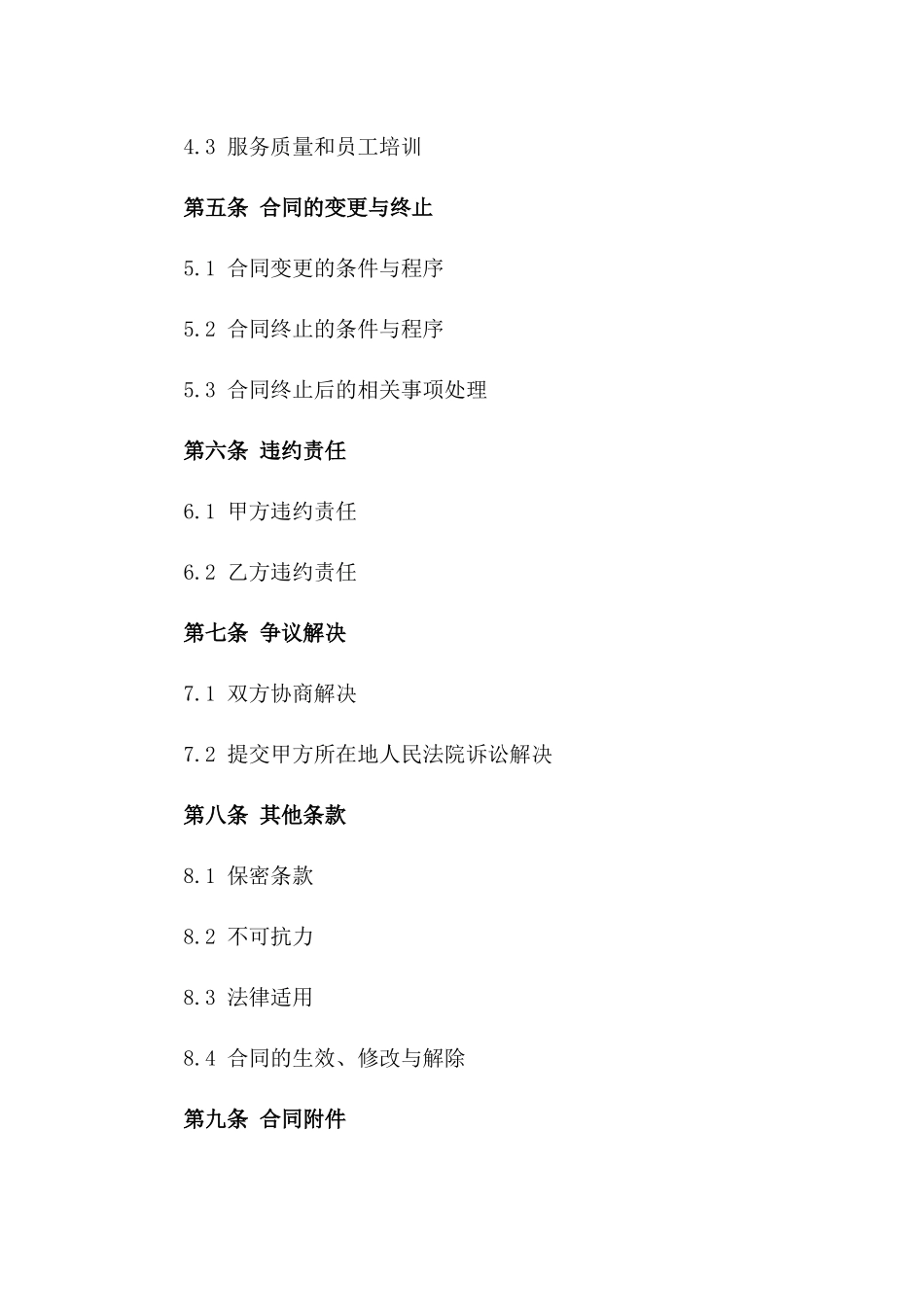 4.3 服务质量和员工培训

第五条 合同的变更与终止

5.1 合同变更的条件与程序

5.2 合同终止的条件与程序

5.3 合同终止后的相关事项处理

第六条 违约责任

6.1 甲方违约责任

6.2 乙方违约责任

第七条 争议解决

7.1 双方协商解决

7.2 提交甲方所在地人民法院诉讼解决

第八条 其他条款

8.1 保密条款

8.2 不可抗力

8.3 法律适用

8.4 合同的生效、修改与解除

第九条 合同附件